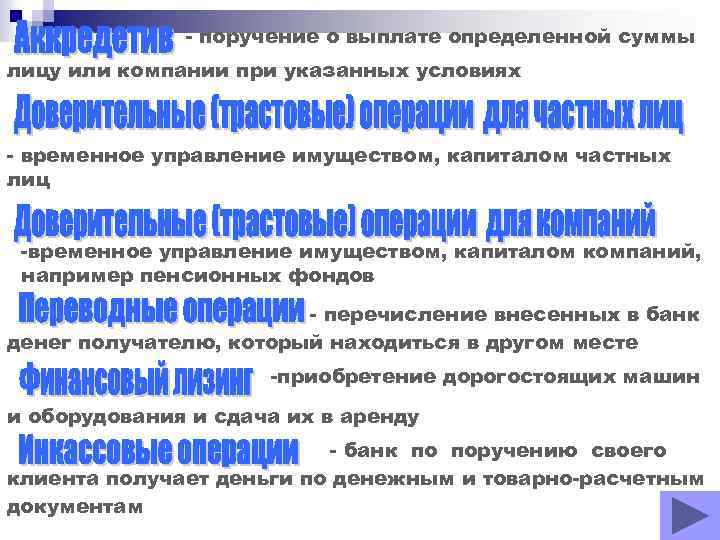 Аккредетив - поручение о выплате определенной суммы лицу или компании при указанных условиях

Доверительные (трастовые) операции для частных лиц

- временное управление имуществом, капиталом частных лиц

Доверительные (трастовые) операции для компаний

-временное управление имуществом, капиталом компаний, например пенсионных фондов

Переводные операции - перечисление внесенных в банк денег получателю, который находиться в другом месте

Финансовый лизинг -приобретение дорогостоящих машин и оборудования и сдача их в аренду

Инкассовые операции - банк по поручению своего клиента получает деньги по денежным и товарно-расчетным документам